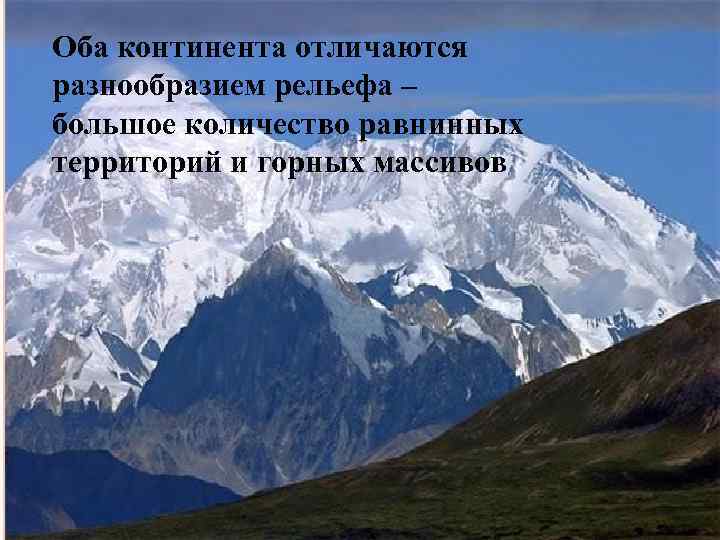 Оба континента отличаются разнообразием рельефа – большое количество равнинных территорий и горных массивов